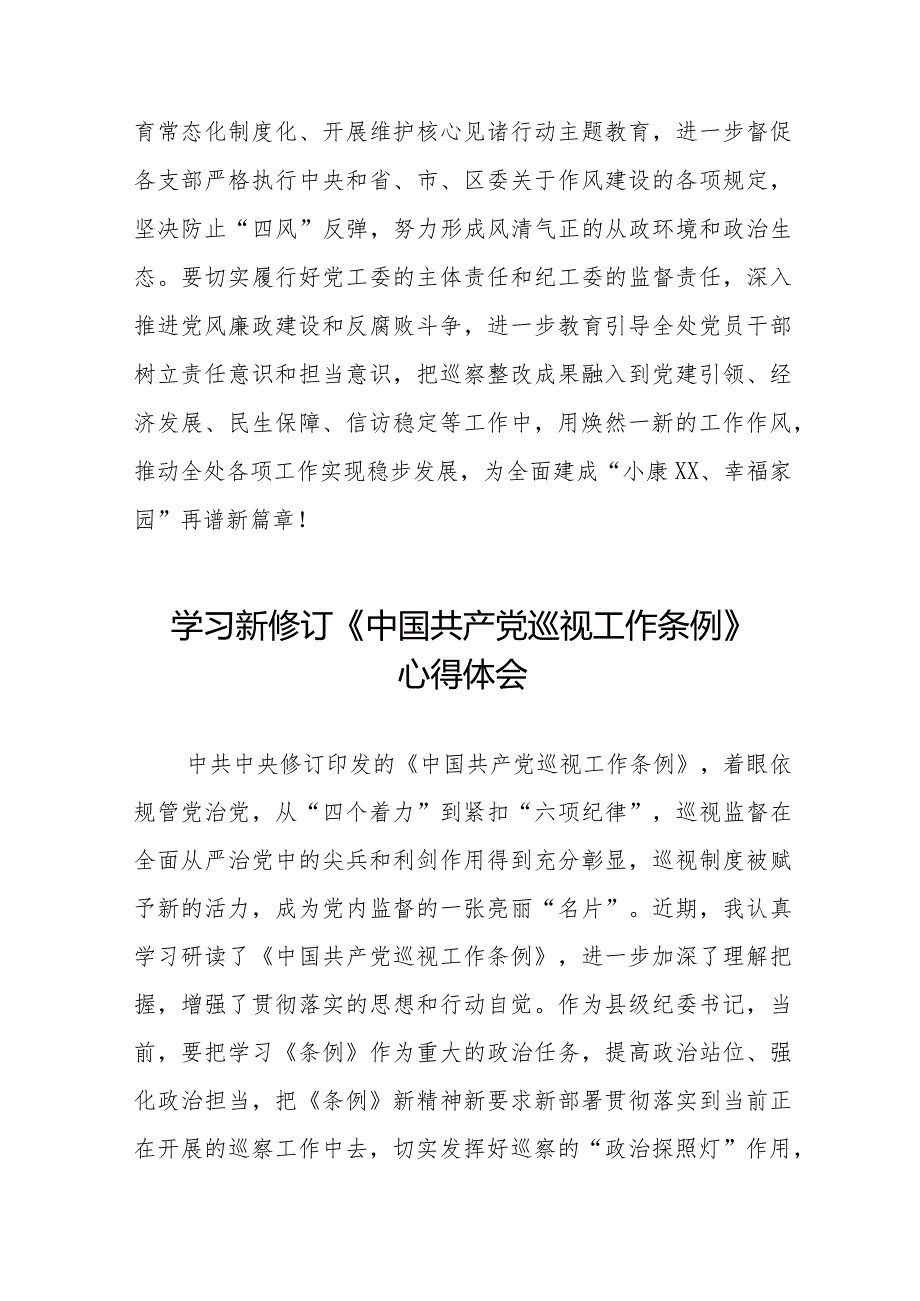 育常态化制度化、开展维护核心见诸行动主题教育，进一步督促各支部严格执行中央和省、市、区委关于作风建设的各项规定，坚决防止“四风”反弹，努力形成风清气正的从政环境和政治生态。要切实履行好党工委的主体责任和纪工委的监督责任，深入推进党风廉政建设和反腐败斗争，进一步教育引导全处党员干部树立责任意识和担当意识，把巡察整改成果融入到党建引领、经济发展、民生保障、信访稳定等工作中，用焕然一新的工作作风，推动全处各项工作实现稳步发展，为全面建成“小康XX、幸福家园”再谱新篇章！

学习新修订《中国共产党巡视工作条例》心得体会

中共中央修订印发的《中国共产党巡视工作条例》，着眼依规管党治党，从“四个着力”到紧扣“六项纪律”，巡视监督在全面从严治党中的尖兵和利剑作用得到充分彰显，巡视制度被赋予新的活力，成为党内监督的一张亮丽“名片”。近期，我认真学习研读了《中国共产党巡视工作条例》，进一步加深了理解把握，增强了贯彻落实的思想和行动自觉。作为县级纪委书记，当前，要把学习《条例》作为重大的政治任务，提高政治站位、强化政治担当，把《条例》新精神新要求新部署贯彻落实到当前正在开展的巡察工作中去，切实发挥好巡察的“政治探照灯”作用，